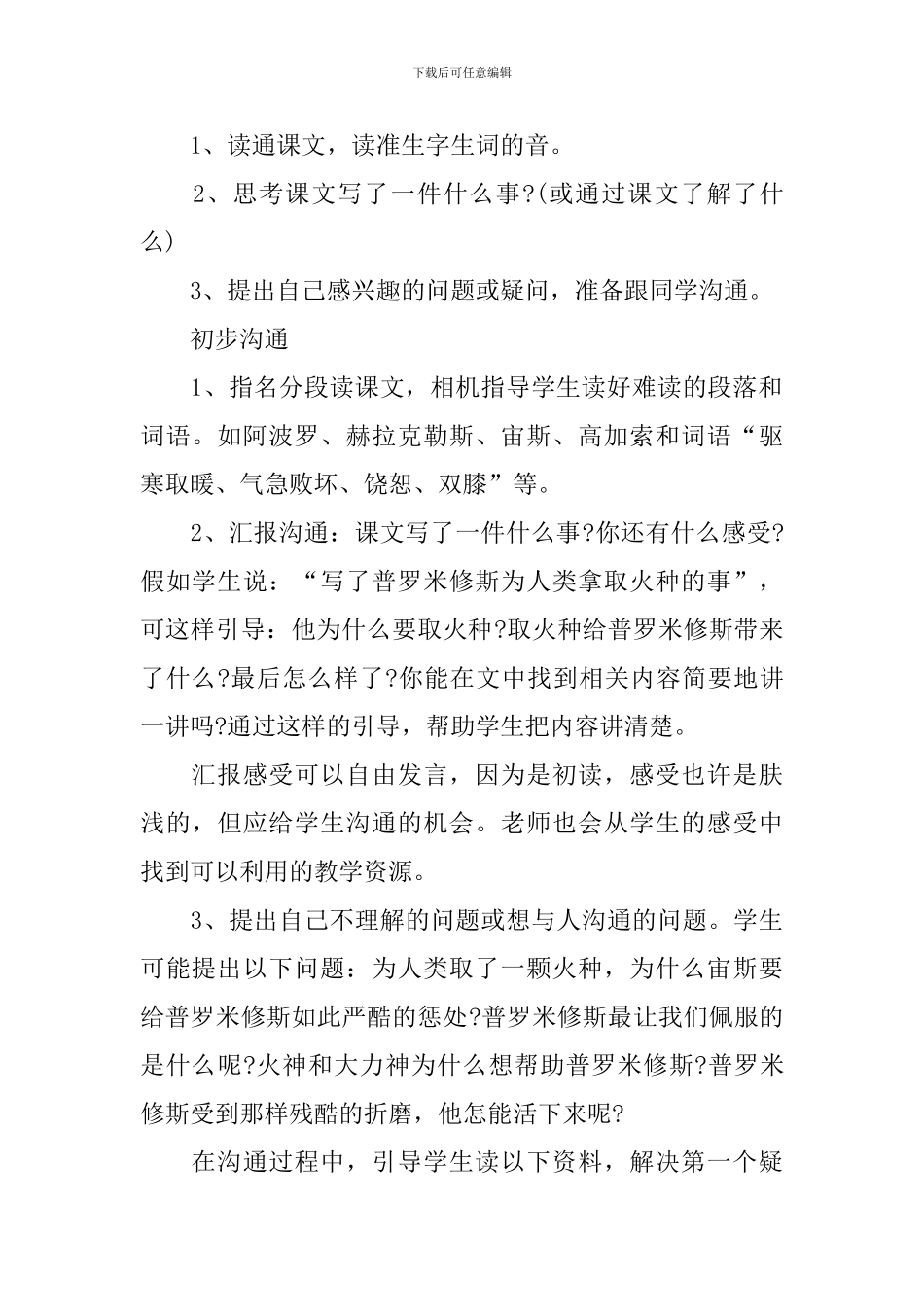 下载后可任意编辑

1、读通课文，读准生字生词的音。

2、思考课文写了一件什么事?(或通过课文了解了什么)

3、提出自己感兴趣的问题或疑问，准备跟同学沟通。

初步沟通

1、指名分段读课文，相机指导学生读好难读的段落和词语。如阿波罗、赫拉克勒斯、宙斯、高加索和词语“驱寒取暖、气急败坏、饶恕、双膝”等。

2、汇报沟通：课文写了一件什么事?你还有什么感受?假如学生说：“写了普罗米修斯为人类拿取火种的事”，可这样引导：他为什么要取火种?取火种给普罗米修斯带来了什么?最后怎么样了?你能在文中找到相关内容简要地讲一讲吗?通过这样的引导，帮助学生把内容讲清楚。

汇报感受可以自由发言，因为是初读，感受也许是肤浅的，但应给学生沟通的机会。老师也会从学生的感受中找到可以利用的教学资源。

3、提出自己不理解的问题或想与人沟通的问题。学生可能提出以下问题：为人类取了一颗火种，为什么宙斯要给普罗米修斯如此严酷的惩处?普罗米修斯最让我们佩服的是什么呢?火神和大力神为什么想帮助普罗米修斯?普罗米修斯受到那样残酷的折磨，他怎能活下来呢?

在沟通过程中，引导学生读以下资料，解决第一个疑